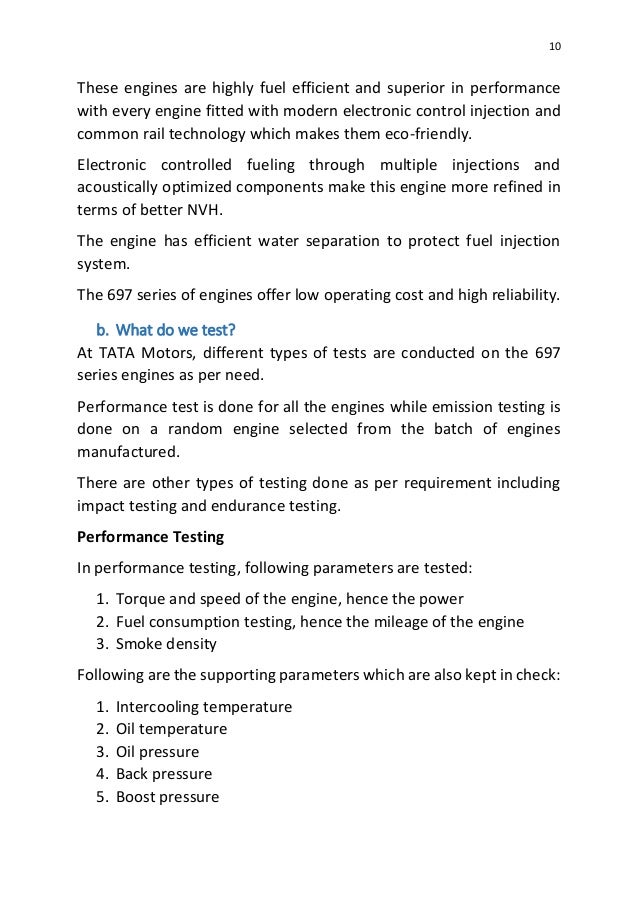 10

These engines are highly fuel efficient and superior in performance with every engine fitted with modern electronic control injection and common rail technology which makes them eco-friendly.

Electronic controlled fueling through multiple injections and acoustically optimized components make this engine more refined in terms of better NVH.

The engine has efficient water separation to protect fuel injection system.

The 697 series of engines offer low operating cost and high reliability.

b. What do we test?

At TATA Motors, different types of tests are conducted on the 697 series engines as per need.

Performance test is done for all the engines while emission testing is done on a random engine selected from the batch of engines manufactured.

There are other types of testing done as per requirement including impact testing and endurance testing.

Performance Testing

In performance testing, following parameters are tested:

1. Torque and speed of the engine, hence the power
2. Fuel consumption testing, hence the mileage of the engine
3. Smoke density

Following are the supporting parameters which are also kept in check:

1. Intercooling temperature
2. Oil temperature
3. Oil pressure
4. Back pressure
5. Boost pressure